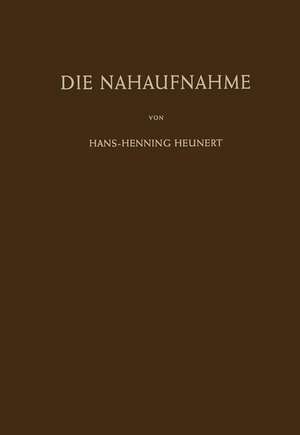 DIE NAHAUFNAHME

VON

HANS-HENNING HEUNERT